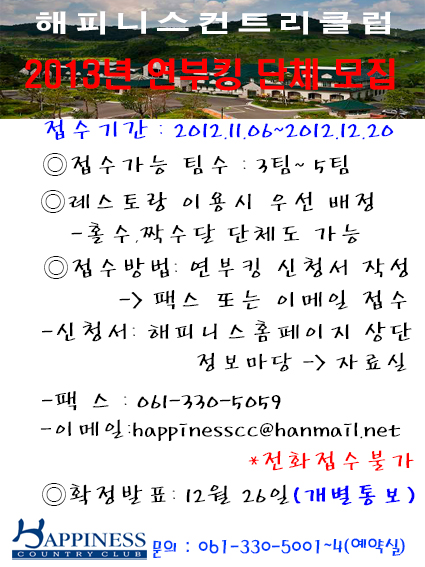 해피니스컨트리클럽

2013년 연부킹 단체 모집

접수기간 : 2012.11.06~2012.12.20

◎접수가능 팀수 : 3팀~5팀

◎레스토랑 이용시 우선 배정
-홀수,짝수달 단체도 가능

◎접수방법: 연부킹 신청서 작성
-> 팩스 또는 이메일 접수

-신청서: 해피니스홈페이지 상단
정보마당 -> 자료실

-팩 스 : 061-330-5059

-이메일:happinesscc@hanmail.net

*전화접수불가

◎확정발표: 12월 26일(개별통보)

HAPPINESS COUNTRY CLUB

문의 : 061-330-5001~4(예약실)